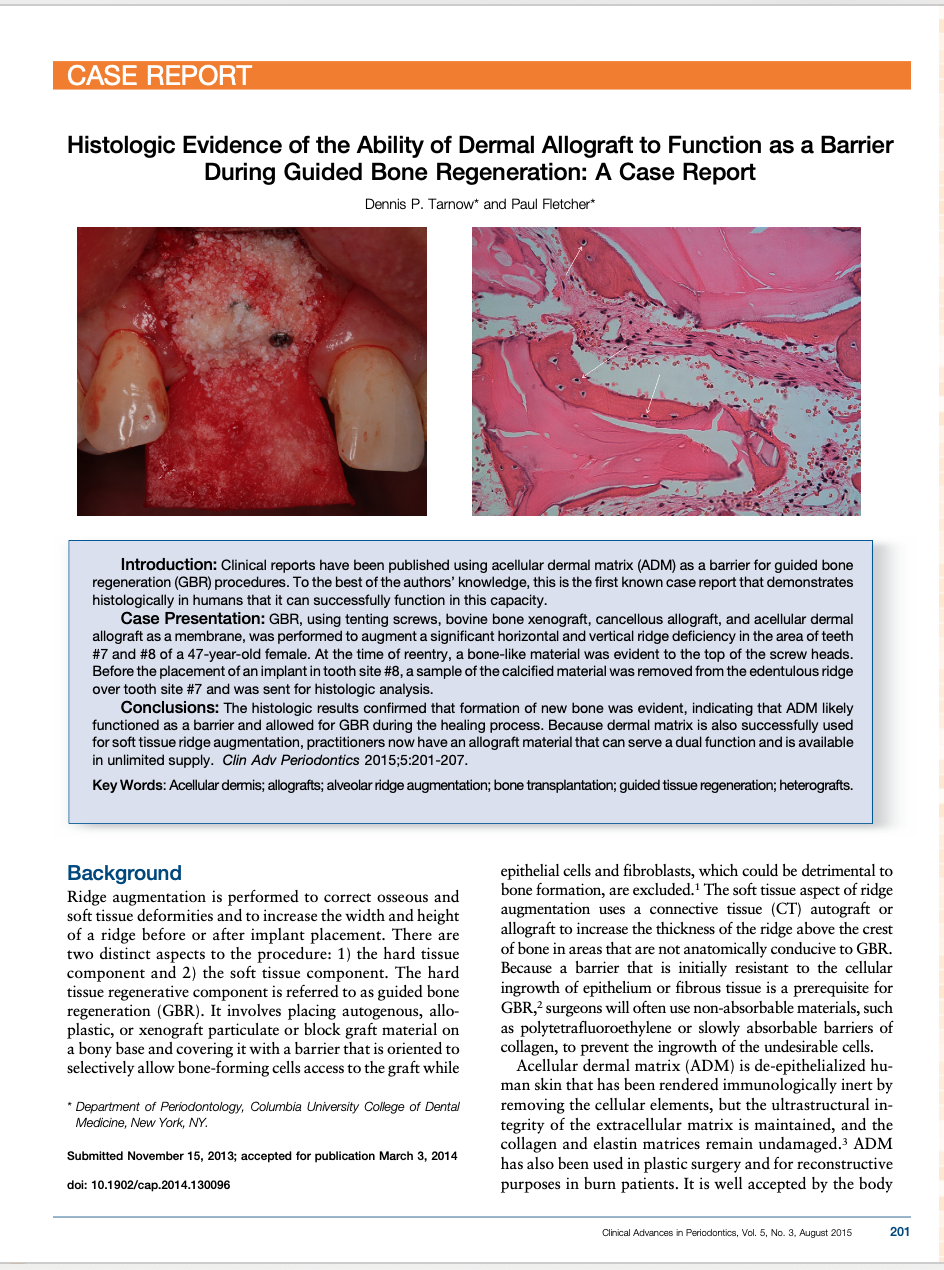 CASE REPORT

Histologic Evidence of the Ability of Dermal Allograft to Function as a Barrier During Guided Bone Regeneration: A Case Report

Dennis P. Tarnow* and Paul Fletcher*

Introduction: Clinical reports have been published using acellular dermal matrix (ADM) as a barrier for guided bone regeneration (GBR) procedures. To the best of the authors' knowledge, this is the first known case report that demonstrates histologically in humans that it can successfully function in this capacity.

Case Presentation: GBR, using tenting screws, bovine bone xenograft, cancellous allograft, and acellular dermal allograft as a membrane, was performed to augment a significant horizontal and vertical ridge deficiency in the area of teeth #7 and #8 of a 47-year-old female. At the time of reentry, a bone-like material was evident to the top of the screw heads. Before the placement of an implant in tooth site #8, a sample of the calcified material was removed from the edentulous ridge over tooth site #7 and was sent for histologic analysis.

Conclusions: The histologic results confirmed that formation of new bone was evident, indicating that ADM likely functioned as a barrier and allowed for GBR during the healing process. Because dermal matrix is also successfully used for soft tissue ridge augmentation, practitioners now have an allograft material that can serve a dual function and is available in unlimited supply. Clin Adv Periodontics 2015;5:201-207.

Key Words: Acellular dermis; allografts; alveolar ridge augmentation; bone transplantation; guided tissue regeneration; heterografts.

Background

Ridge augmentation is performed to correct osseous and soft tissue deformities and to increase the width and height of a ridge before or after implant placement. There are two distinct aspects to the procedure: 1) the hard tissue component and 2) the soft tissue component. The hard tissue regenerative component is referred to as guided bone regeneration (GBR). It involves placing autogenous, alloplastic, or xenograft particulate or block graft material on a bony base and covering it with a barrier that is oriented to selectively allow bone-forming cells access to the graft while

* Department of Periodontology, Columbia University College of Dental Medicine, New York, NY.

Submitted November 15, 2013; accepted for publication March 3, 2014

doi: 10.1902/cap.2014.130096

epithelial cells and fibroblasts, which could be detrimental to bone formation, are excluded.$^1$ The soft tissue aspect of ridge augmentation uses a connective tissue (CT) autograft or allograft to increase the thickness of the ridge above the crest of bone in areas that are not anatomically conducive to GBR. Because a barrier that is initially resistant to the cellular ingrowth of epithelium or fibrous tissue is a prerequisite for GBR,$^2$ surgeons will often use non-absorbable materials, such as polytetrafluoroethylene or slowly absorbable barriers of collagen, to prevent the ingrowth of the undesirable cells.

Acellular dermal matrix (ADM) is de-epithelialized human skin that has been rendered immunologically inert by removing the cellular elements, but the ultrastructural integrity of the extracellular matrix is maintained, and the collagen and elastin matrices remain undamaged.$^3$ ADM has also been used in plastic surgery and for reconstructive purposes in burn patients. It is well accepted by the body

Clinical Advances in Periodontics, Vol. 5, No. 3, August 2015 201